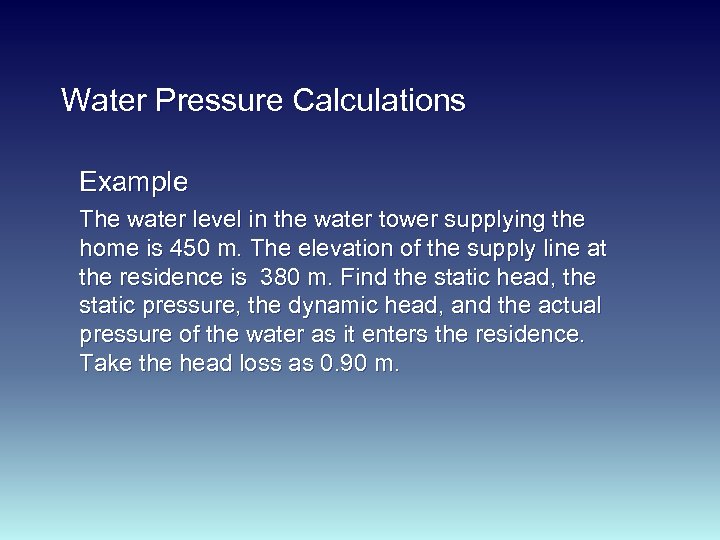 Water Pressure Calculations

Example

The water level in the water tower supplying the home is 450 m. The elevation of the supply line at the residence is  380 m. Find the static head, the static pressure, the dynamic head, and the actual pressure of the water as it enters the residence. Take the head loss as 0.90 m.